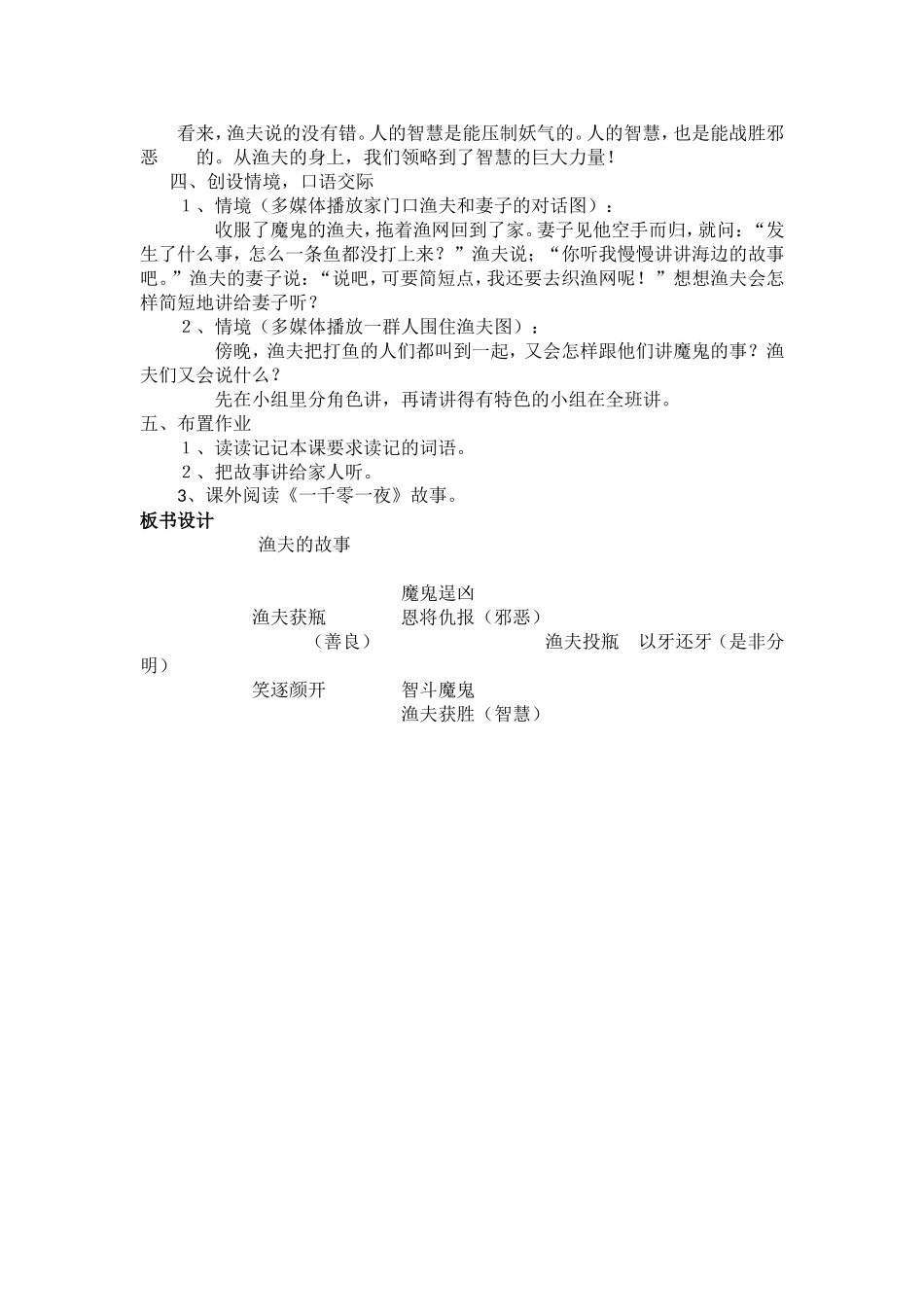 看来，渔夫说的没有错。人的智慧是能压制妖气的。人的智慧，也是能战胜邪恶　　的。从渔夫的身上，我们领略到了智慧的巨大力量！

四、创设情境，口语交际

１、情境（多媒体播放家门口渔夫和妻子的对话图）：

收服了魔鬼的渔夫，拖着渔网回到了家。妻子见他空手而归，就问：“发生了什么事，怎么一条鱼都没打上来？”渔夫说；“你听我慢慢讲讲海边的故事吧。”渔夫的妻子说：“说吧，可要简短点，我还要去织渔网呢！”想想渔夫会怎样简短地讲给妻子听？

２、情境（多媒体播放一群人围住渔夫图）：

傍晚，渔夫把打鱼的人们都叫到一起，又会怎样跟他们讲魔鬼的事？渔夫们又会说什么？

先在小组里分角色讲，再请讲得有特色的小组在全班讲。

五、布置作业

１、读读记记本课要求读记的词语。

２、把故事讲给家人听。

3、课外阅读《一千零一夜》故事。

板书设计

渔夫的故事

魔鬼逞凶
渔夫获瓶　恩将仇报（邪恶）
（善良）　渔夫投瓶　以牙还牙（是非分明）
笑逐颜开　智斗魔鬼
渔夫获胜（智慧）